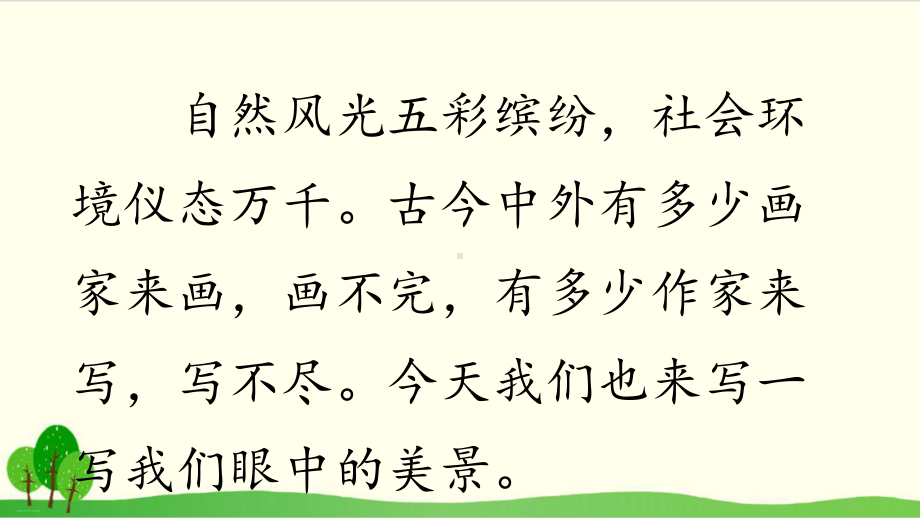 自然风光五彩缤纷，社会环境仪态万千。古今中外有多少画家来画，画不完，有多少作家来写，写不尽。今天我们也来写一写我们眼中的美景。